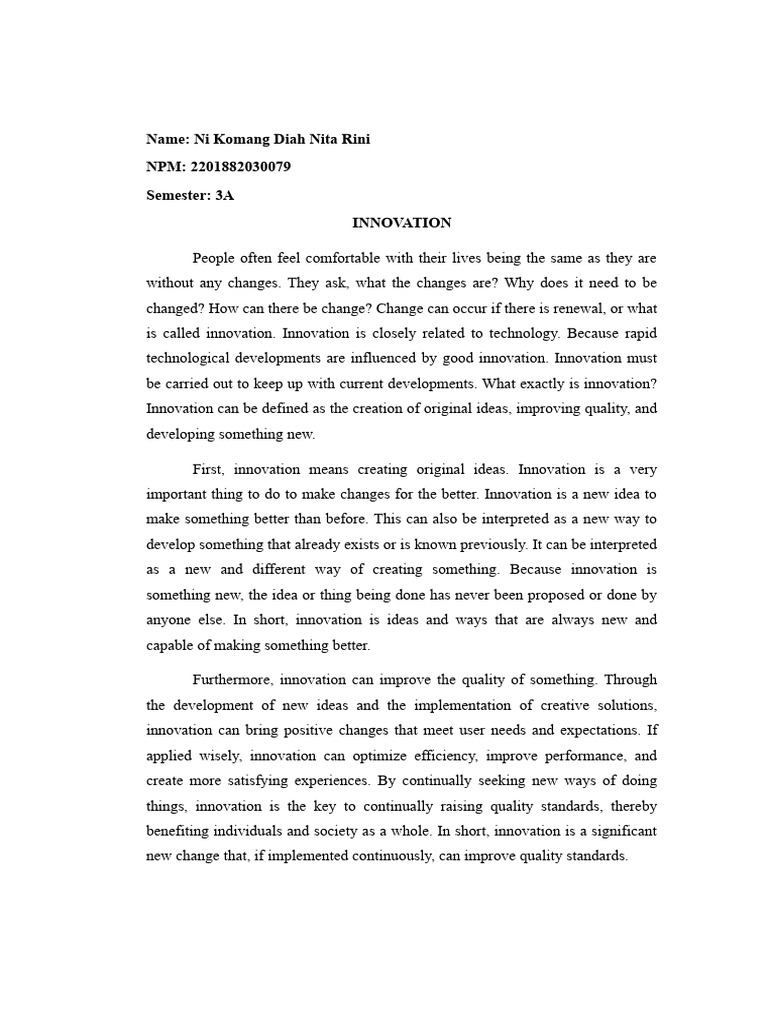 Name: Ni Komang Diah Nita Rini

NPM: 2201882030079

Semester: 3A

INNOVATION

People often feel comfortable with their lives being the same as they are without any changes. They ask, what the changes are? Why does it need to be changed? How can there be change? Change can occur if there is renewal, or what is called innovation. Innovation is closely related to technology. Because rapid technological developments are influenced by good innovation. Innovation must be carried out to keep up with current developments. What exactly is innovation? Innovation can be defined as the creation of original ideas, improving quality, and developing something new.

First, innovation means creating original ideas. Innovation is a very important thing to do to make changes for the better. Innovation is a new idea to make something better than before. This can also be interpreted as a new way to develop something that already exists or is known previously. It can be interpreted as a new and different way of creating something. Because innovation is something new, the idea or thing being done has never been proposed or done by anyone else. In short, innovation is ideas and ways that are always new and capable of making something better.

Furthermore, innovation can improve the quality of something. Through the development of new ideas and the implementation of creative solutions, innovation can bring positive changes that meet user needs and expectations. If applied wisely, innovation can optimize efficiency, improve performance, and create more satisfying experiences. By continually seeking new ways of doing things, innovation is the key to continually raising quality standards, thereby benefiting individuals and society as a whole. In short, innovation is a significant new change that, if implemented continuously, can improve quality standards.